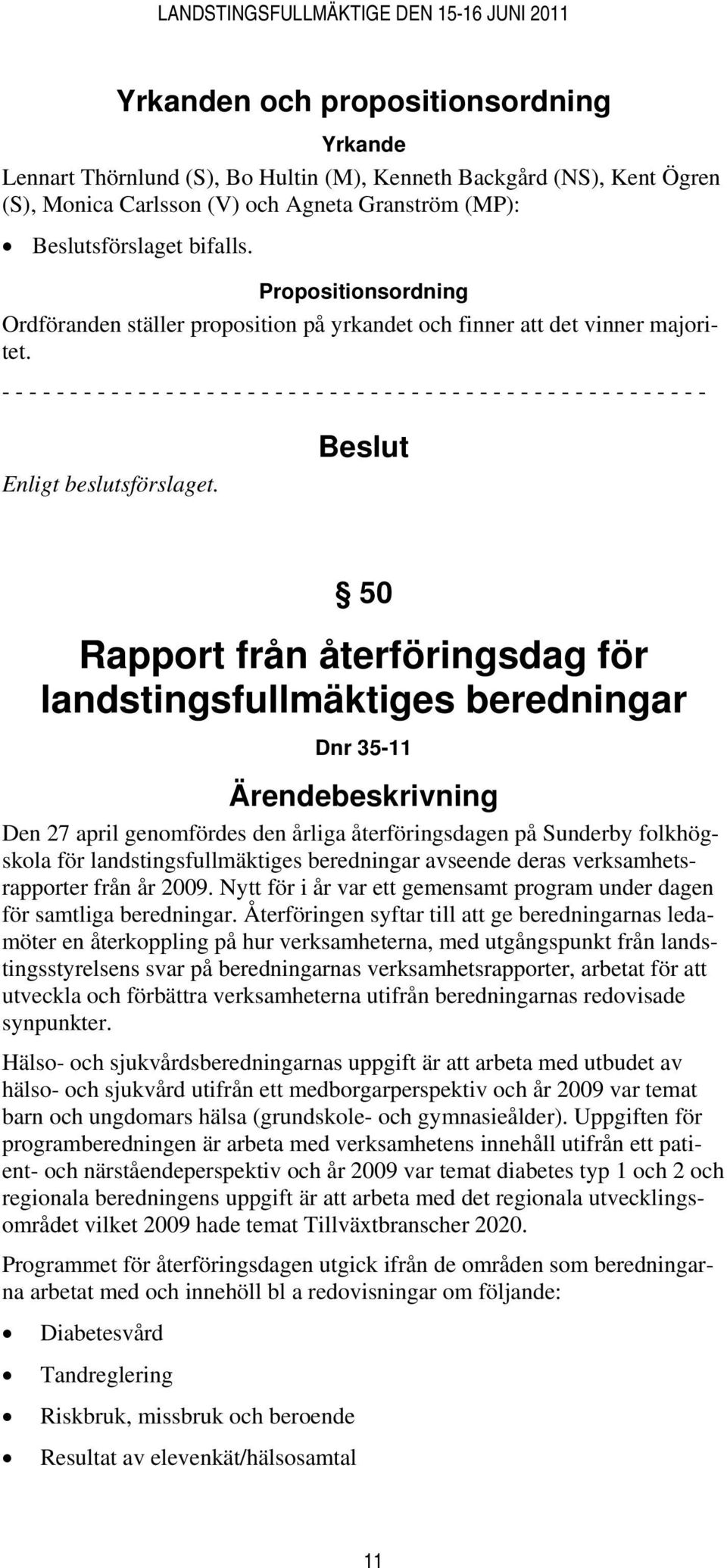 LANDSTINGSFULLMÄKTIGE DEN 15-16 JUNI 2011

Yrkanden och propositionsordning

Yrkande

Lennart Thörnlund (S), Bo Hultin (M), Kenneth Backgård (NS), Kent Ögren (S), Monica Carlsson (V) och Agneta Granström (MP):

• Beslutsförslaget bifalls.

Propositionsordning

Ordföranden ställer proposition på yrkandet och finner att det vinner majoritet.

- - - - - - - - - - - - - - - - - - - - - - - - - - - - - - - - - - - - - - - - - - - - - - - - - - - -

Beslut

Enligt beslutsförslaget.

§ 50

Rapport från återföringsdag för landstingsfullmäktiges beredningar

Dnr 35-11

Ärendebeskrivning

Den 27 april genomfördes den årliga återföringsdagen på Sunderby folkhögskola för landstingsfullmäktiges beredningar avseende deras verksamhetsrapporter från år 2009. Nytt för i år var ett gemensamt program under dagen för samtliga beredningar. Återföringen syftar till att ge beredningarnas ledamöter en återkoppling på hur verksamheterna, med utgångspunkt från landstingsstyrelsens svar på beredningarnas verksamhetsrapporter, arbetat för att utveckla och förbättra verksamheterna utifrån beredningarnas redovisade synpunkter.

Hälso- och sjukvårdsberedningarnas uppgift är att arbeta med utbudet av hälso- och sjukvård utifrån ett medborgarperspektiv och år 2009 var temat barn och ungdomars hälsa (grundskole- och gymnasieålder). Uppgiften för programberedningen är arbeta med verksamhetens innehåll utifrån ett patient- och närståendeperspektiv och år 2009 var temat diabetes typ 1 och 2 och regionala beredningens uppgift är att arbeta med det regionala utvecklingsområdet vilket 2009 hade temat Tillväxtbranscher 2020.

Programmet för återföringsdagen utgick ifrån de områden som beredningarna arbetat med och innehöll bl a redovisningar om följande:

• Diabetesvård

• Tandreglering

• Riskbruk, missbruk och beroende

• Resultat av elevenkät/hälsosamtal

11